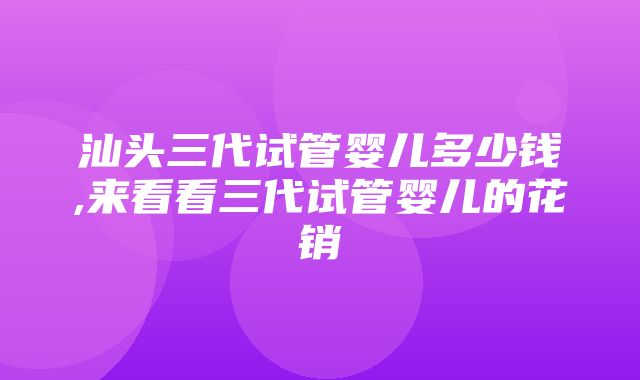 汕头三代试管婴儿多少钱,来看看三代试管婴儿的花销